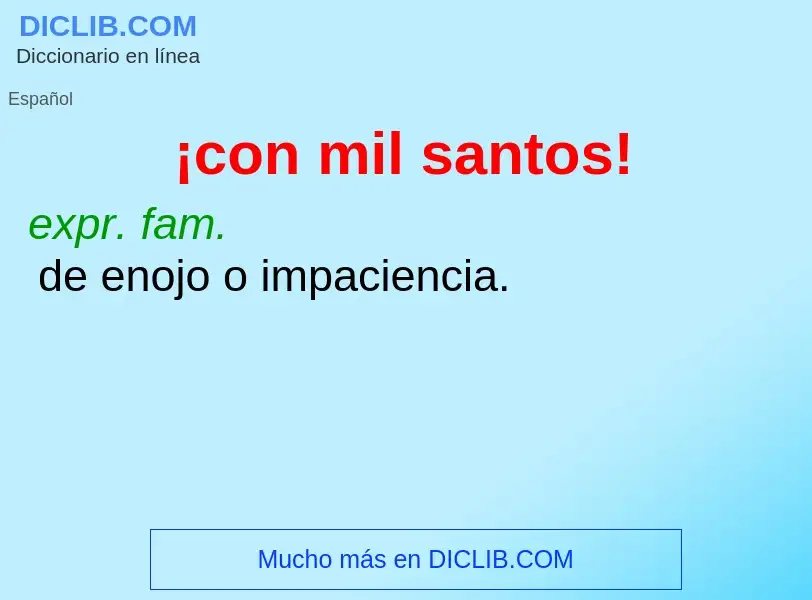 DICLIB.COM
Diccionario en línea

Español

¡con mil santos!

expr. fam.
de enojo o impaciencia.

Mucho más en DICLIB.COM